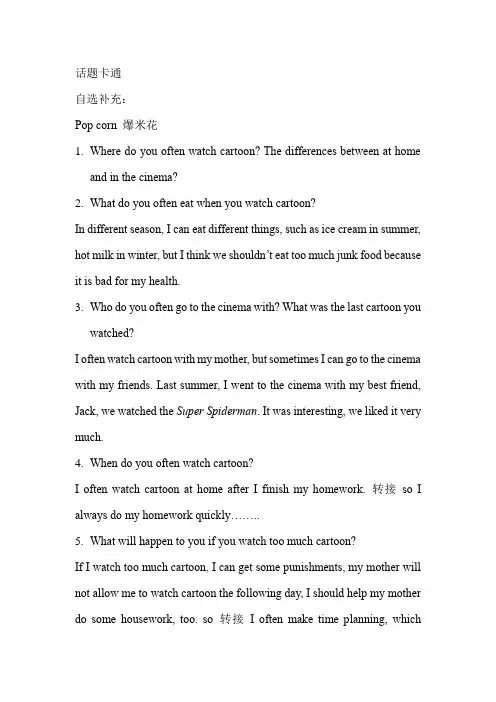 话题卡通
自选补充：
Pop corn 爆米花

1. Where do you often watch cartoon? The differences between at home and in the cinema?
2. What do you often eat when you watch cartoon?

In different season, I can eat different things, such as ice cream in summer, hot milk in winter, but I think we shouldn't eat too much junk food because it is bad for my health.

3. Who do you often go to the cinema with? What was the last cartoon you watched?

I often watch cartoon with my mother, but sometimes I can go to the cinema with my friends. Last summer, I went to the cinema with my best friend, Jack, we watched the Super Spiderman. It was interesting, we liked it very much.

4. When do you often watch cartoon?

I often watch cartoon at home after I finish my homework. 转接 so I always do my homework quickly……..

5. What will happen to you if you watch too much cartoon?

If I watch too much cartoon, I can get some punishments, my mother will not allow me to watch cartoon the following day, I should help my mother do some housework, too. so 转接 I often make time planning, which